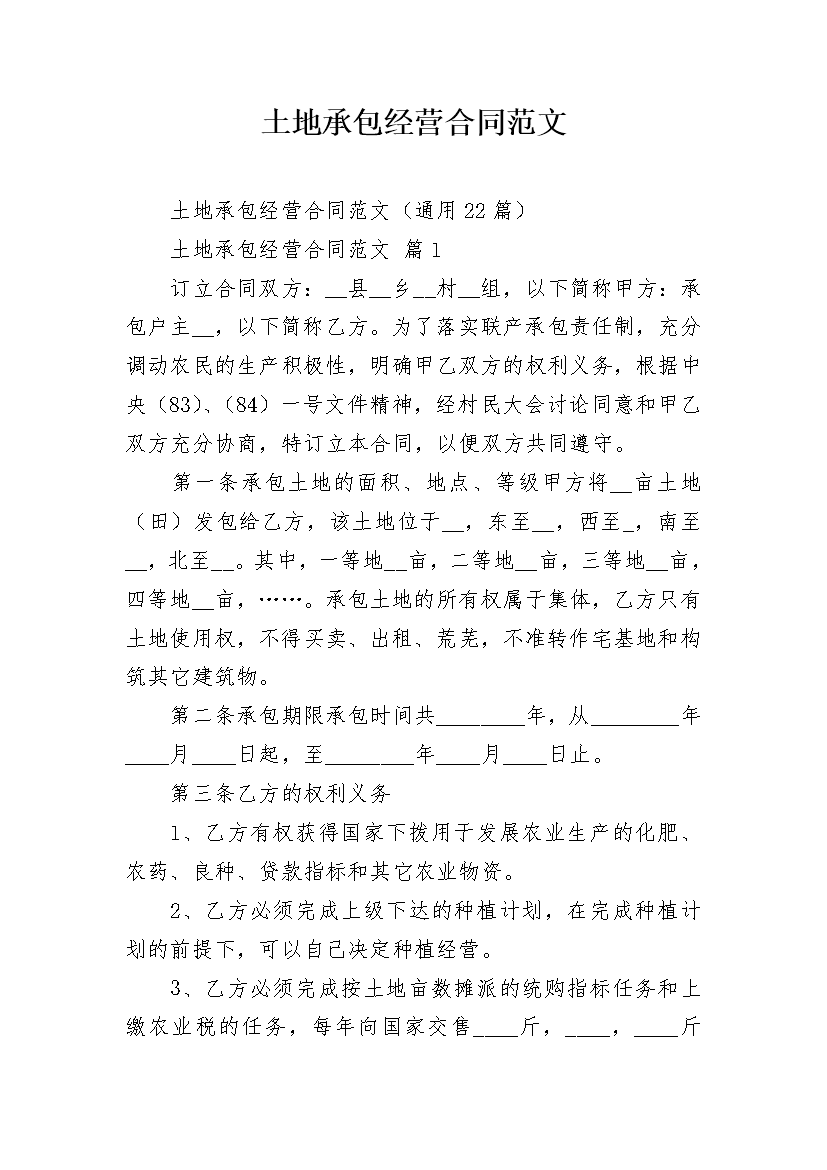 土地承包经营合同范文

土地承包经营合同范文（通用22篇）

土地承包经营合同范文 篇1

订立合同双方：__县__乡__村__组，以下简称甲方：承包户主__，以下简称乙方。为了落实联产承包责任制，充分调动农民的生产积极性，明确甲乙双方的权利义务，根据中央（83）、（84）一号文件精神，经村民大会讨论同意和甲乙双方充分协商，特订立本合同，以便双方共同遵守。

第一条承包土地的面积、地点、等级甲方将__亩土地（田）发包给乙方，该土地位于__，东至__，西至_，南至__，北至__。其中，一等地__亩，二等地__亩，三等地__亩，四等地__亩，……。承包土地的所有权属于集体，乙方只有土地使用权，不得买卖、出租、荒芜，不准转作宅基地和构筑其它建筑物。

第二条承包期限承包时间共________年，从________年____月____日起，至________年____月____日止。

第三条乙方的权利义务

1、乙方有权获得国家下拨用于发展农业生产的化肥、农药、良种、贷款指标和其它农业物资。

2、乙方必须完成上级下达的种植计划，在完成种植计划的前提下，可以自己决定种植经营。

3、乙方必须完成按土地亩数摊派的统购指标任务和上缴农业税的任务，每年向国家交售____斤，____，____斤